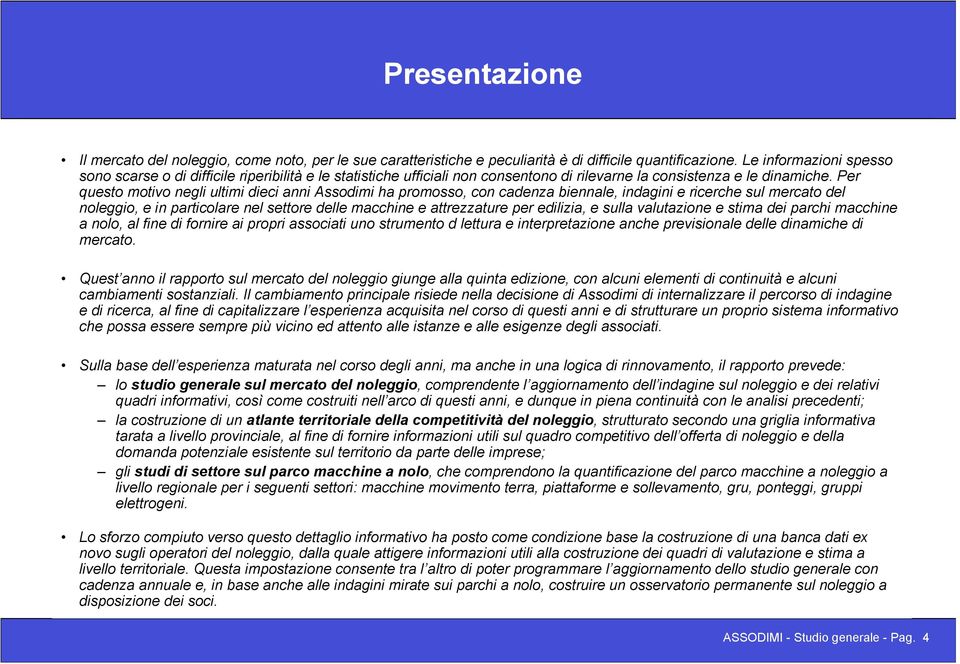 Presentazione

• Il mercato del noleggio, come noto, per le sue caratteristiche e peculiarità è di difficile quantificazione. Le informazioni spesso sono scarse o di difficile riperibilità e le statistiche ufficiali non consentono di rilevarne la consistenza e le dinamiche. Per questo motivo negli ultimi dieci anni Assodimi ha promosso, con cadenza biennale, indagini e ricerche sul mercato del noleggio, e in particolare nel settore delle macchine e attrezzature per edilizia, e sulla valutazione e stima dei parchi macchine a nolo, al fine di fornire ai propri associati uno strumento d lettura e interpretazione anche previsionale delle dinamiche di mercato.

• Quest'anno il rapporto sul mercato del noleggio giunge alla quinta edizione, con alcuni elementi di continuità e alcuni cambiamenti sostanziali. Il cambiamento principale risiede nella decisione di Assodimi di internalizzare il percorso di indagine e di ricerca, al fine di capitalizzare l'esperienza acquisita nel corso di questi anni e di strutturare un proprio sistema informativo che possa essere sempre più vicino ed attento alle istanze e alle esigenze degli associati.

• Sulla base dell'esperienza maturata nel corso degli anni, ma anche in una logica di rinnovamento, il rapporto prevede:
– lo studio generale sul mercato del noleggio, comprendente l'aggiornamento dell'indagine sul noleggio e dei relativi quadri informativi, così come costruiti nell'arco di questi anni, e dunque in piena continuità con le analisi precedenti;
– la costruzione di un atlante territoriale della competitività del noleggio, strutturato secondo una griglia informativa tarata a livello provinciale, al fine di fornire informazioni utili sul quadro competitivo dell'offerta di noleggio e della domanda potenziale esistente sul territorio da parte delle imprese;
– gli studi di settore sul parco macchine a nolo, che comprendono la quantificazione del parco macchine a noleggio a livello regionale per i seguenti settori: macchine movimento terra, piattaforme e sollevamento, gru, ponteggi, gruppi elettrogeni.

• Lo sforzo compiuto verso questo dettaglio informativo ha posto come condizione base la costruzione di una banca dati ex novo sugli operatori del noleggio, dalla quale attigere informazioni utili alla costruzione dei quadri di valutazione e stima a livello territoriale. Questa impostazione consente tra l'altro di poter programmare l'aggiornamento dello studio generale con cadenza annuale e, in base anche alle indagini mirate sui parchi a nolo, costruire un osservatorio permanente sul noleggio a disposizione dei soci.

ASSODIMI - Studio generale - Pag. 4